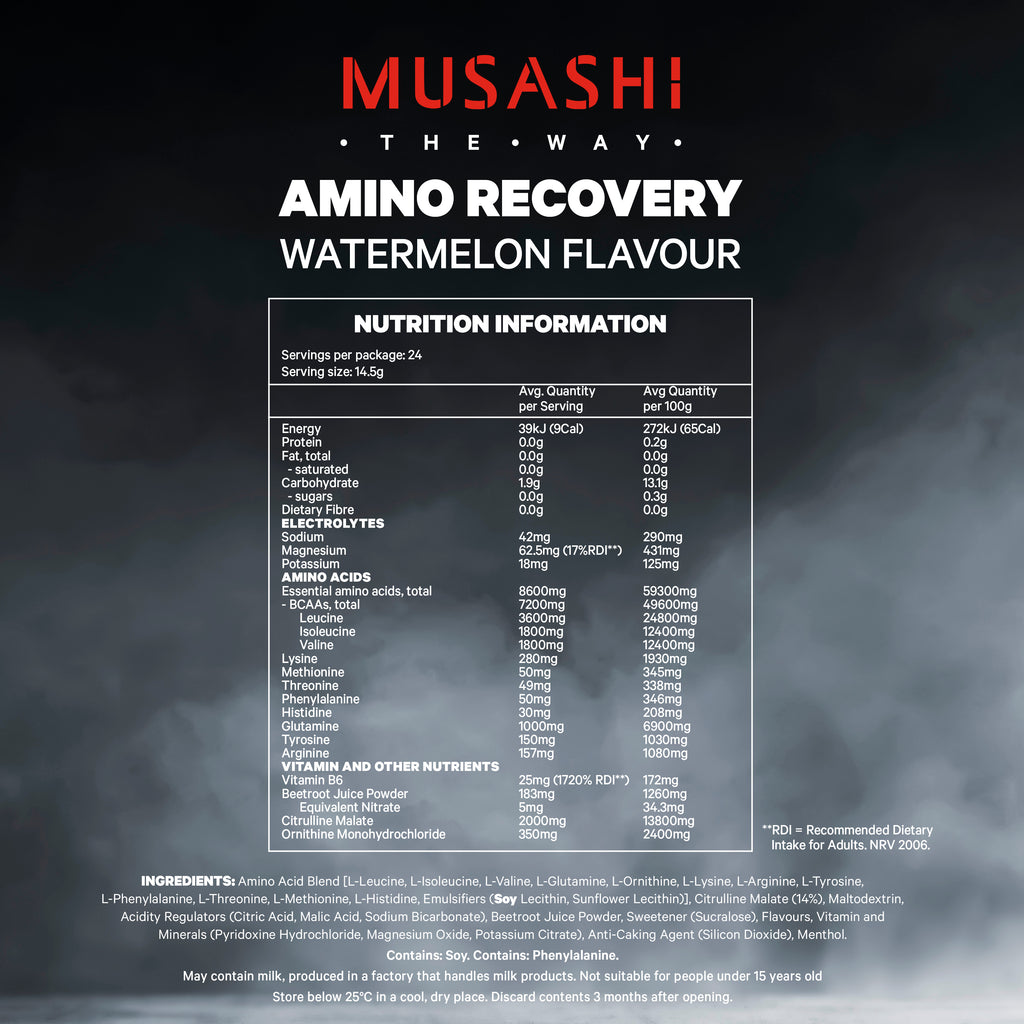 MUSASHI

• THE • WAY •

AMINO RECOVERY
WATERMELON FLAVOUR

NUTRITION INFORMATION

Servings per package: 24
Serving size: 14.5g

| | Avg. Quantity per Serving | Avg Quantity per 100g |
|---|---|---|
| Energy | 39kJ (9Cal) | 272kJ (65Cal) |
| Protein | 0.0g | 0.2g |
| Fat, total | 0.0g | 0.0g |
| - saturated | 0.0g | 0.0g |
| Carbohydrate | 1.9g | 13.1g |
| - sugars | 0.0g | 0.3g |
| Dietary Fibre | 0.0g | 0.0g |
| ELECTROLYTES | | |
| Sodium | 42mg | 290mg |
| Magnesium | 62.5mg (17%RDI**) | 431mg |
| Potassium | 18mg | 125mg |
| AMINO ACIDS | | |
| Essential amino acids, total | 8600mg | 59300mg |
| - BCAAs, total | 7200mg | 49600mg |
| Leucine | 3600mg | 24800mg |
| Isoleucine | 1800mg | 12400mg |
| Valine | 1800mg | 12400mg |
| Lysine | 280mg | 1930mg |
| Methionine | 50mg | 345mg |
| Threonine | 49mg | 338mg |
| Phenylalanine | 50mg | 346mg |
| Histidine | 30mg | 208mg |
| Glutamine | 1000mg | 6900mg |
| Tyrosine | 150mg | 1030mg |
| Arginine | 157mg | 1080mg |
| VITAMIN AND OTHER NUTRIENTS | | |
| Vitamin B6 | 25mg (1720% RDI**) | 172mg |
| Beetroot Juice Powder | 183mg | 1260mg |
| Equivalent Nitrate | 5mg | 34.3mg |
| Citrulline Malate | 2000mg | 13800mg |
| Ornithine Monohydrochloride | 350mg | 2400mg |

**RDI = Recommended Dietary Intake for Adults. NRV 2006.

INGREDIENTS: Amino Acid Blend [L-Leucine, L-Isoleucine, L-Valine, L-Glutamine, L-Ornithine, L-Lysine, L-Arginine, L-Tyrosine, L-Phenylalanine, L-Threonine, L-Methionine, L-Histidine, Emulsifiers (Soy Lecithin, Sunflower Lecithin)], Citrulline Malate (14%), Maltodextrin, Acidity Regulators (Citric Acid, Malic Acid, Sodium Bicarbonate), Beetroot Juice Powder, Sweetener (Sucralose), Flavours, Vitamin and Minerals (Pyridoxine Hydrochloride, Magnesium Oxide, Potassium Citrate), Anti-Caking Agent (Silicon Dioxide), Menthol.

Contains: Soy. Contains: Phenylalanine.

May contain milk, produced in a factory that handles milk products. Not suitable for people under 15 years old

Store below 25°C in a cool, dry place. Discard contents 3 months after opening.